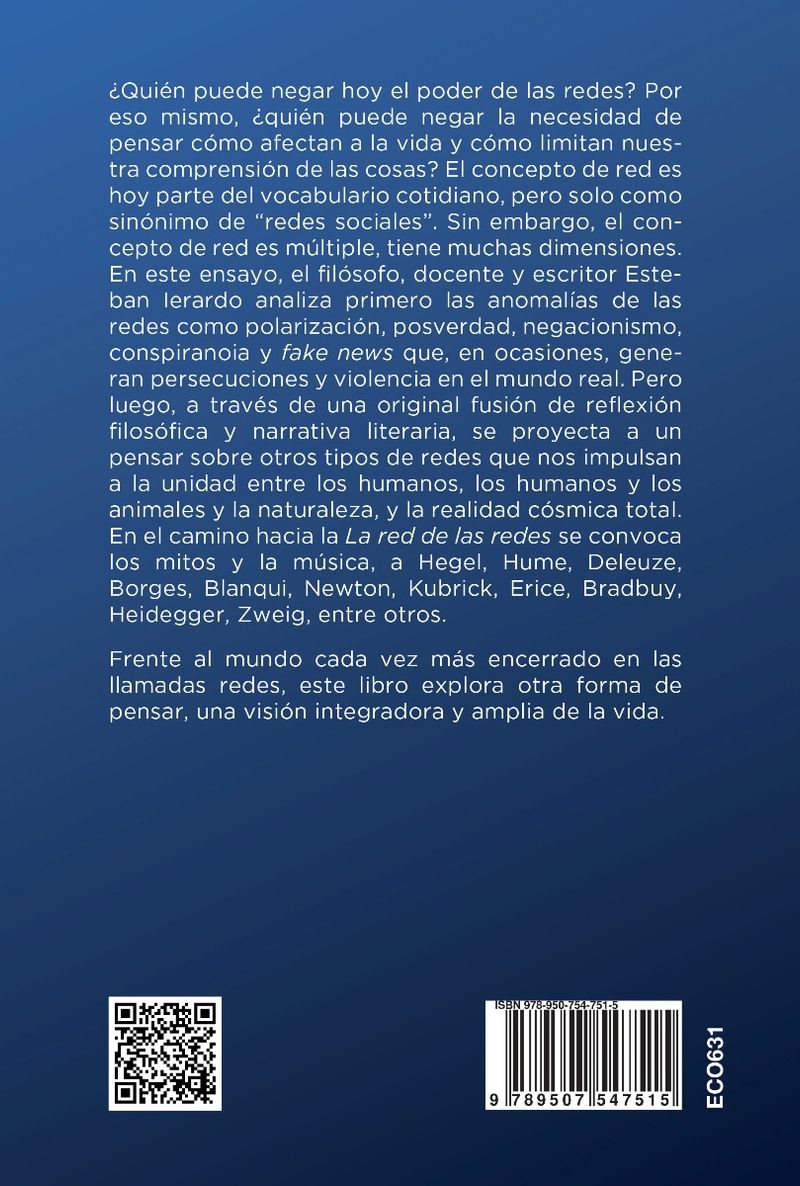 ¿Quién puede negar hoy el poder de las redes? Por eso mismo, ¿quién puede negar la necesidad de pensar cómo afectan a la vida y cómo limitan nuestra comprensión de las cosas? El concepto de red es hoy parte del vocabulario cotidiano, pero solo como sinónimo de "redes sociales". Sin embargo, el concepto de red es múltiple, tiene muchas dimensiones. En este ensayo, el filósofo, docente y escritor Esteban Ierardo analiza primero las anomalías de las redes como polarización, posverdad, negacionismo, conspiranoia y fake news que, en ocasiones, generan persecuciones y violencia en el mundo real. Pero luego, a través de una original fusión de reflexión filosófica y narrativa literaria, se proyecta a un pensar sobre otros tipos de redes que nos impulsan a la unidad entre los humanos, los humanos y los animales y la naturaleza, y la realidad cósmica total. En el camino hacia la La red de las redes se convoca los mitos y la música, a Hegel, Hume, Deleuze, Borges, Blanqui, Newton, Kubrick, Erice, Bradbuy, Heidegger, Zweig, entre otros.

Frente al mundo cada vez más encerrado en las llamadas redes, este libro explora otra forma de pensar, una visión integradora y amplia de la vida.

ISBN 978-950-754-751-5

9 789507 547515

ECO631